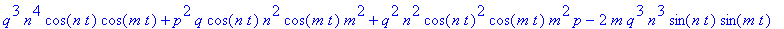 $q^3 n^4 \cos(n t) \cos(m t) + p^2 q \cos(n t) n^2 \cos(m t) m^2 + q^2 n^2 \cos(n t)^2 \cos(m t) m^2 p - 2 m q^3 n^3 \sin(n t) \sin(m t)$